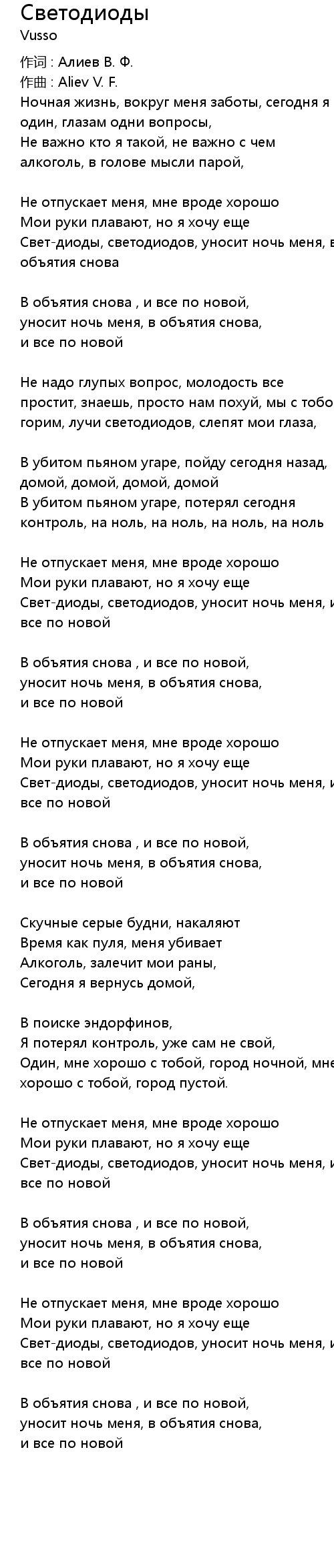 Светодиоды
Vusso

作词 : Алиев В. Ф.
作曲 : Aliev V. F.
Ночная жизнь, вокруг меня заботы, сегодня я один, глазам одни вопросы,
Не важно кто я такой, не важно с чем алкоголь, в голове мысли парой,

Не отпускает меня, мне вроде хорошо
Мои руки плавают, но я хочу еще
Свет-диоды, светодиодов, уносит ночь меня, в объятия снова

В объятия снова , и все по новой,
уносит ночь меня, в объятия снова,
и все по новой

Не надо глупых вопрос, молодость все простит, знаешь, просто нам похуй, мы с тобо горим, лучи светодиодов, слепят мои глаза,

В убитом пьяном угаре, пойду сегодня назад, домой, домой, домой, домой
В убитом пьяном угаре, потерял сегодня контроль, на ноль, на ноль, на ноль, на ноль

Не отпускает меня, мне вроде хорошо
Мои руки плавают, но я хочу еще
Свет-диоды, светодиодов, уносит ночь меня, и все по новой

В объятия снова , и все по новой,
уносит ночь меня, в объятия снова,
и все по новой

Не отпускает меня, мне вроде хорошо
Мои руки плавают, но я хочу еще
Свет-диоды, светодиодов, уносит ночь меня, и все по новой

В объятия снова , и все по новой,
уносит ночь меня, в объятия снова,
и все по новой

Скучные серые будни, накаляют
Время как пуля, меня убивает
Алкоголь, залечит мои раны,
Сегодня я вернусь домой,

В поиске эндорфинов,
Я потерял контроль, уже сам не свой,
Один, мне хорошо с тобой, город ночной, мне хорошо с тобой, город пустой.

Не отпускает меня, мне вроде хорошо
Мои руки плавают, но я хочу еще
Свет-диоды, светодиодов, уносит ночь меня, и все по новой

В объятия снова , и все по новой,
уносит ночь меня, в объятия снова,
и все по новой

Не отпускает меня, мне вроде хорошо
Мои руки плавают, но я хочу еще
Свет-диоды, светодиодов, уносит ночь меня, и все по новой

В объятия снова , и все по новой,
уносит ночь меня, в объятия снова,
и все по новой